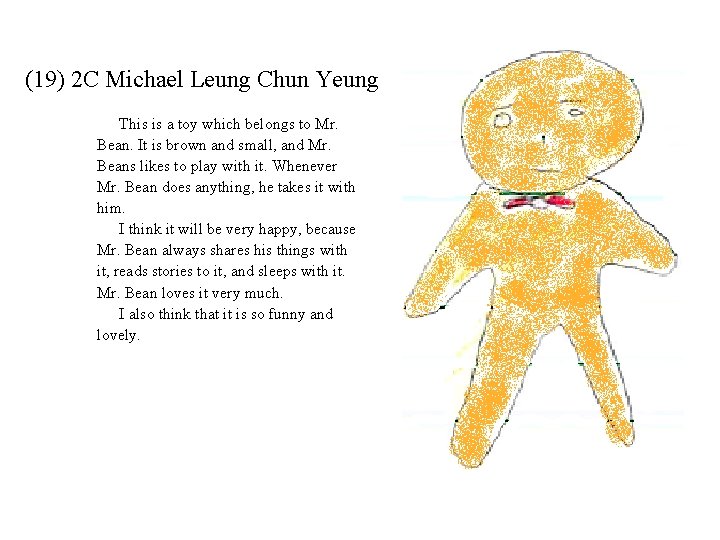 (19) 2C Michael Leung Chun Yeung

This is a toy which belongs to Mr. Bean. It is brown and small, and Mr. Beans likes to play with it. Whenever Mr. Bean does anything, he takes it with him.

I think it will be very happy, because Mr. Bean always shares his things with it, reads stories to it, and sleeps with it. Mr. Bean loves it very much.

I also think that it is so funny and lovely.